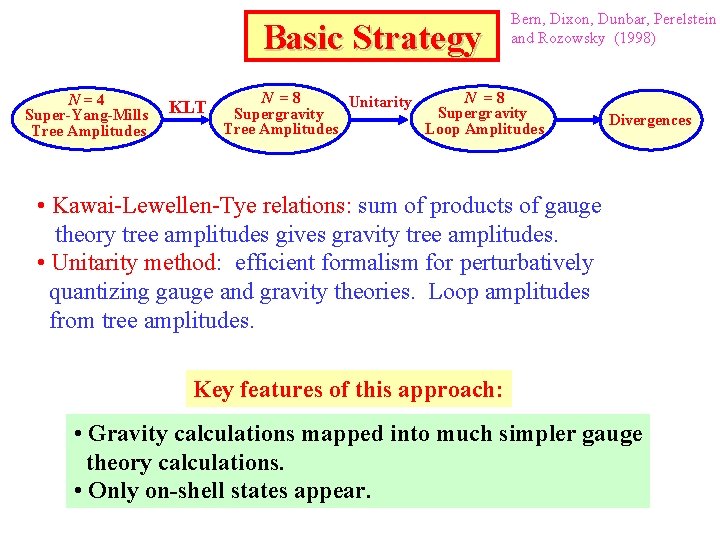 Basic Strategy

Bern, Dixon, Dunbar, Perelstein and Rozowsky (1998)

$N = 4$ Super-Yang-Mills Tree Amplitudes

KLT

$N = 8$ Supergravity Tree Amplitudes

Unitarity

$N = 8$ Supergravity Loop Amplitudes

Divergences

• Kawai-Lewellen-Tye relations: sum of products of gauge theory tree amplitudes gives gravity tree amplitudes.

• Unitarity method: efficient formalism for perturbatively quantizing gauge and gravity theories. Loop amplitudes from tree amplitudes.

Key features of this approach:

• Gravity calculations mapped into much simpler gauge theory calculations.

• Only on-shell states appear.